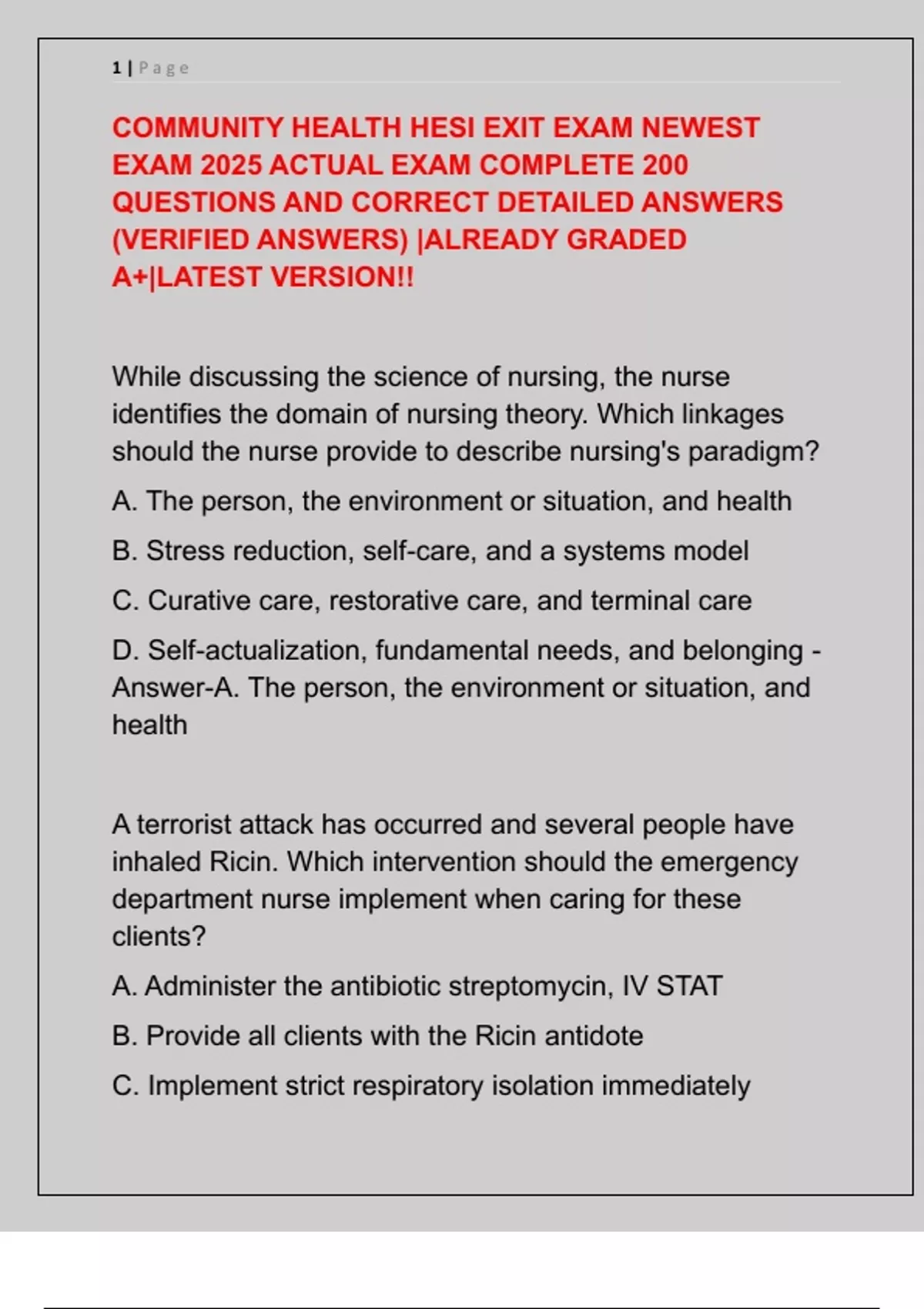 1 | Page

COMMUNITY HEALTH HESI EXIT EXAM NEWEST EXAM 2025 ACTUAL EXAM COMPLETE 200 QUESTIONS AND CORRECT DETAILED ANSWERS (VERIFIED ANSWERS) |ALREADY GRADED A+|LATEST VERSION!!

While discussing the science of nursing, the nurse identifies the domain of nursing theory. Which linkages should the nurse provide to describe nursing's paradigm?

A. The person, the environment or situation, and health

B. Stress reduction, self-care, and a systems model

C. Curative care, restorative care, and terminal care

D. Self-actualization, fundamental needs, and belonging - Answer-A. The person, the environment or situation, and health

A terrorist attack has occurred and several people have inhaled Ricin. Which intervention should the emergency department nurse implement when caring for these clients?

A. Administer the antibiotic streptomycin, IV STAT

B. Provide all clients with the Ricin antidote

C. Implement strict respiratory isolation immediately